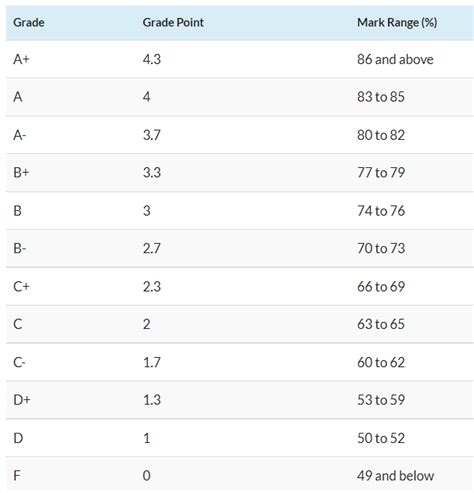 | Grade | Grade Point | Mark Range (%) |
|---|---|---|
| A+ | 4.3 | 86 and above |
| A | 4 | 83 to 85 |
| A- | 3.7 | 80 to 82 |
| B+ | 3.3 | 77 to 79 |
| B | 3 | 74 to 76 |
| B- | 2.7 | 70 to 73 |
| C+ | 2.3 | 66 to 69 |
| C | 2 | 63 to 65 |
| C- | 1.7 | 60 to 62 |
| D+ | 1.3 | 53 to 59 |
| D | 1 | 50 to 52 |
| F | 0 | 49 and below |